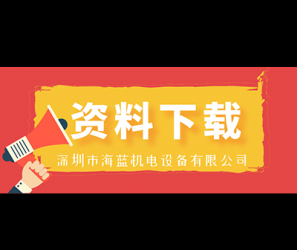 资料下载

深圳市海蓝机电设备有限公司